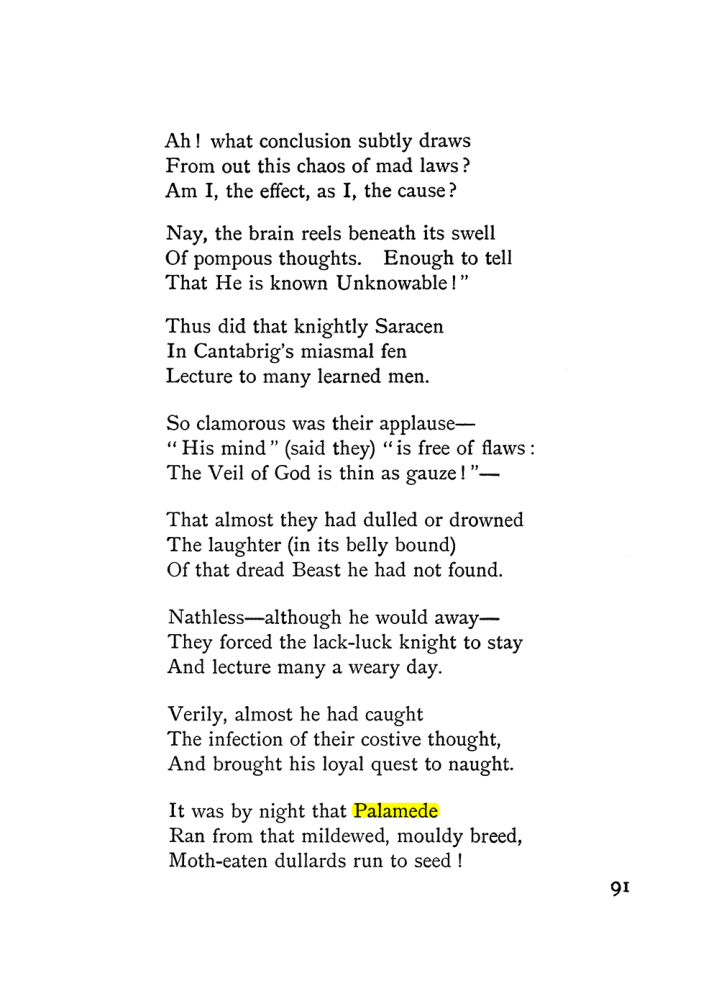 Ah! what conclusion subtly draws
From out this chaos of mad laws?
Am I, the effect, as I, the cause?

Nay, the brain reels beneath its swell
Of pompous thoughts. Enough to tell
That He is known Unknowable!"

Thus did that knightly Saracen
In Cantabrig's miasmal fen
Lecture to many learned men.

So clamorous was their applause—
"His mind" (said they) "is free of flaws:
The Veil of God is thin as gauze!"—

That almost they had dulled or drowned
The laughter (in its belly bound)
Of that dread Beast he had not found.

Nathless—although he would away—
They forced the lack-luck knight to stay
And lecture many a weary day.

Verily, almost he had caught
The infection of their costive thought,
And brought his loyal quest to naught.

It was by night that Palamede
Ran from that mildewed, mouldy breed,
Moth-eaten dullards run to seed!

91